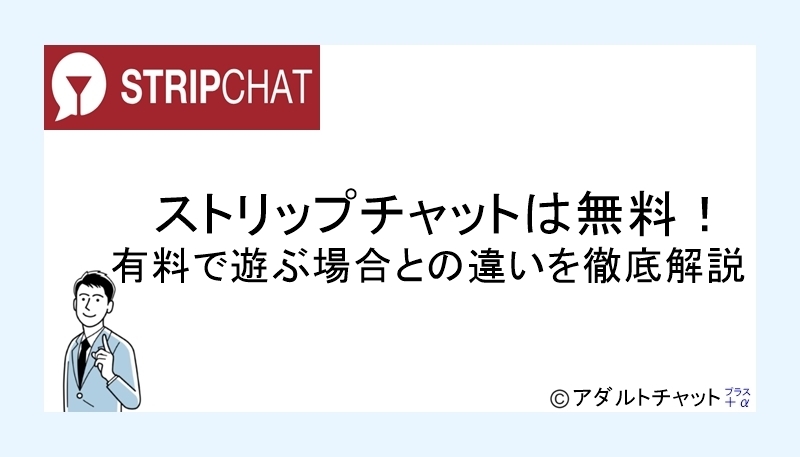 STRIPCHAT

ストリップチャットは無料！
有料で遊ぶ場合との違いを徹底解説

©アダルトチャット プラス ＋α